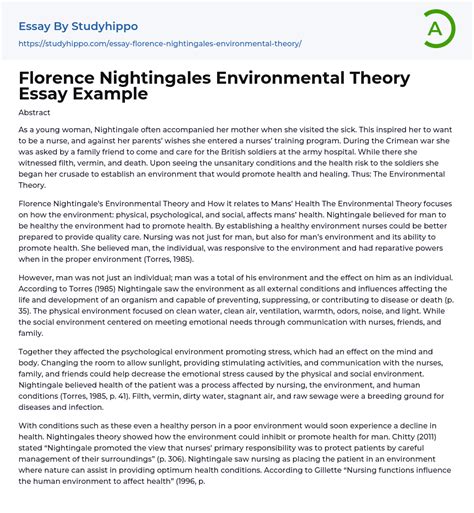 Essay By Studyhippo
https://studyhippo.com/essay-florence-nightingales-environmental-theory/

A

Florence Nightingales Environmental Theory Essay Example

Abstract

As a young woman, Nightingale often accompanied her mother when she visited the sick. This inspired her to want to be a nurse, and against her parents' wishes she entered a nurses' training program. During the Crimean war she was asked by a family friend to come and care for the British soldiers at the army hospital. While there she witnessed filth, vermin, and death. Upon seeing the unsanitary conditions and the health risk to the soldiers she began her crusade to establish an environment that would promote health and healing. Thus: The Environmental Theory.

Florence Nightingale's Environmental Theory and How it relates to Mans' Health The Environmental Theory focuses on how the environment: physical, psychological, and social, affects mans' health. Nightingale believed for man to be healthy the environment had to promote health. By establishing a healthy environment nurses could be better prepared to provide quality care. Nursing was not just for man, but also for man's environment and its ability to promote health. She believed man, the individual, was responsive to the environment and had reparative powers when in the proper environment (Torres, 1985).

However, man was not just an individual; man was a total of his environment and the effect on him as an individual. According to Torres (1985) Nightingale saw the environment as all external conditions and influences affecting the life and development of an organism and capable of preventing, suppressing, or contributing to disease or death (p. 35). The physical environment focused on clean water, clean air, ventilation, warmth, odors, noise, and light. While the social environment centered on meeting emotional needs through communication with nurses, friends, and family.

Together they affected the psychological environment promoting stress, which had an effect on the mind and body. Changing the room to allow sunlight, providing stimulating activities, and communication with the nurses, family, and friends could help decrease the emotional stress caused by the physical and social environment. Nightingale believed health of the patient was a process affected by nursing, the environment, and human conditions (Torres, 1985, p. 41). Filth, vermin, dirty water, stagnant air, and raw sewage were a breeding ground for diseases and infection.

With conditions such as these even a healthy person in a poor environment would soon experience a decline in health. Nightingales theory showed how the environment could inhibit or promote health for man. Chitty (2011) stated "Nightingale promoted the view that nurses' primary responsibility was to protect patients by careful management of their surroundings" (p. 306). Nightingale saw nursing as placing the patient in an environment where nature can assist in providing optimum health conditions. According to Gillette "Nursing functions influence the human environment to affect health" (1996, p.